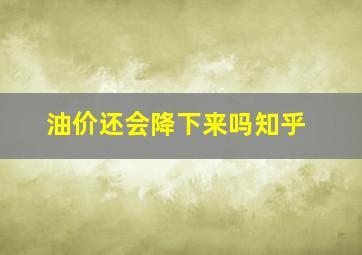 油价还会降下来吗知乎